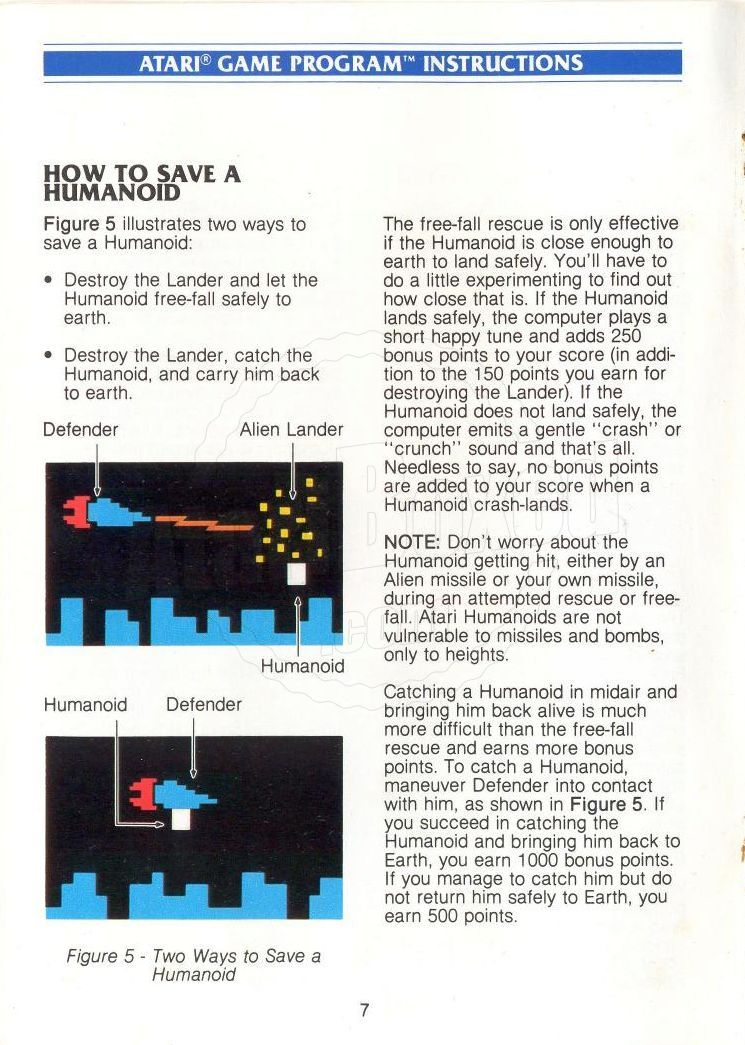 ATARI® GAME PROGRAM™ INSTRUCTIONS

HOW TO SAVE A HUMANOID

Figure 5 illustrates two ways to save a Humanoid:

• Destroy the Lander and let the Humanoid free-fall safely to earth.

• Destroy the Lander, catch the Humanoid, and carry him back to earth.

Defender

Alien Lander

Humanoid

Humanoid

Defender

Figure 5 - Two Ways to Save a Humanoid

The free-fall rescue is only effective if the Humanoid is close enough to earth to land safely. You'll have to do a little experimenting to find out how close that is. If the Humanoid lands safely, the computer plays a short happy tune and adds 250 bonus points to your score (in addition to the 150 points you earn for destroying the Lander). If the Humanoid does not land safely, the computer emits a gentle "crash" or "crunch" sound and that's all. Needless to say, no bonus points are added to your score when a Humanoid crash-lands.

NOTE: Don't worry about the Humanoid getting hit, either by an Alien missile or your own missile, during an attempted rescue or free-fall. Atari Humanoids are not vulnerable to missiles and bombs, only to heights.

Catching a Humanoid in midair and bringing him back alive is much more difficult than the free-fall rescue and earns more bonus points. To catch a Humanoid, maneuver Defender into contact with him, as shown in Figure 5. If you succeed in catching the Humanoid and bringing him back to Earth, you earn 1000 bonus points. If you manage to catch him but do not return him safely to Earth, you earn 500 points.

7